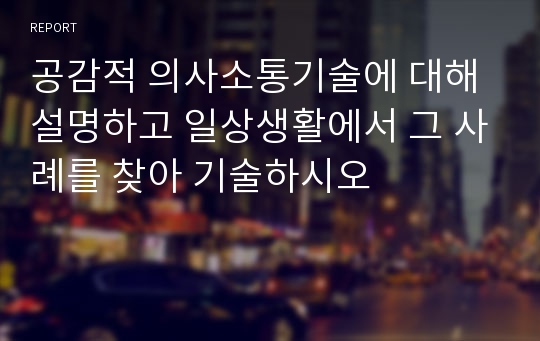 REPORT

공감적 의사소통기술에 대해 설명하고 일상생활에서 그 사례를 찾아 기술하시오